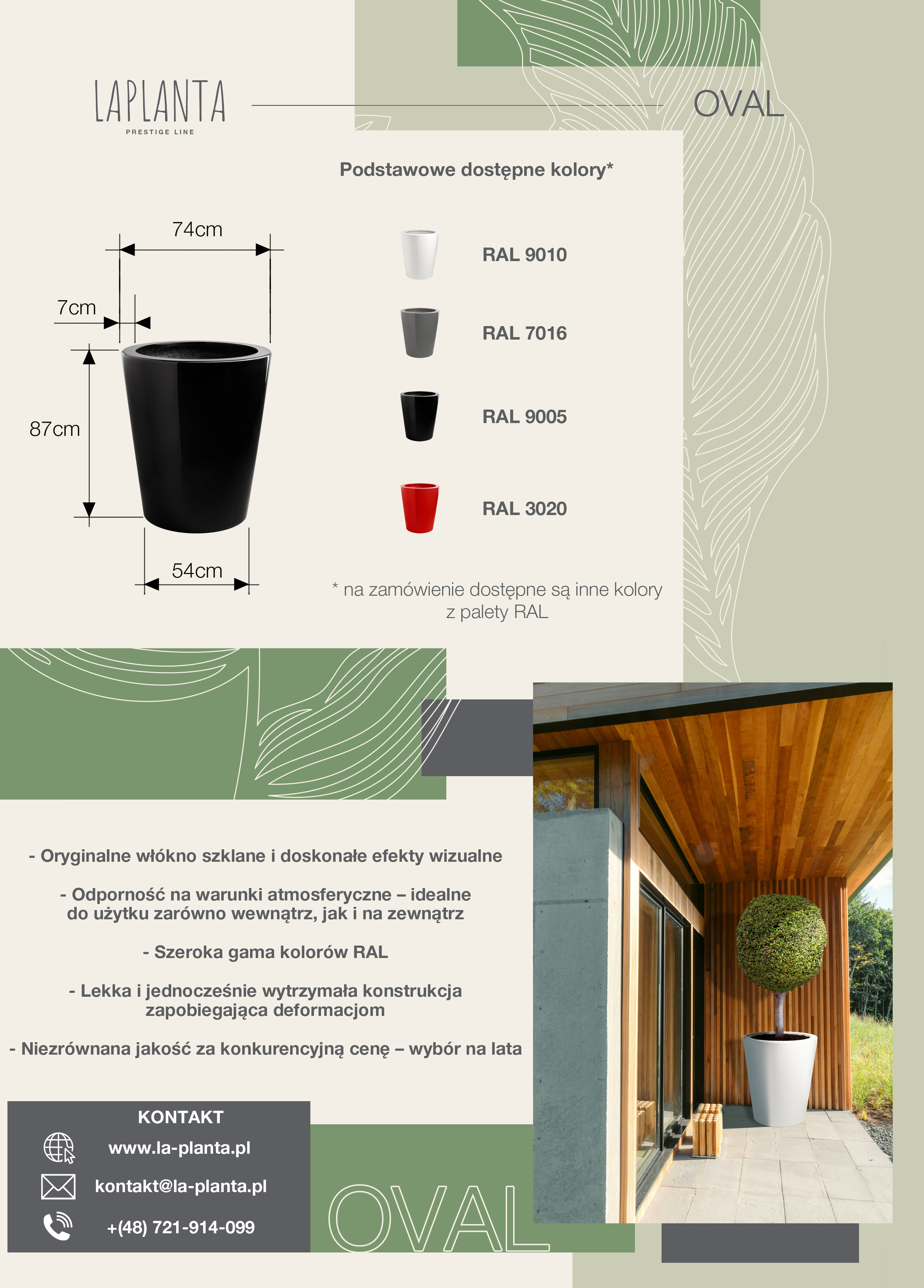 LAPLANTA
PRESTIGE LINE

OVAL

Podstawowe dostępne kolory*

74cm
7cm
87cm
54cm

RAL 9010
RAL 7016
RAL 9005
RAL 3020

* na zamówienie dostępne są inne kolory z palety RAL

- Oryginalne włókno szklane i doskonałe efekty wizualne

- Odporność na warunki atmosferyczne – idealne do użytku zarówno wewnątrz, jak i na zewnątrz

- Szeroka gama kolorów RAL

- Lekka i jednocześnie wytrzymała konstrukcja zapobiegająca deformacjom

- Niezrównana jakość za konkurencyjną cenę – wybór na lata

KONTAKT
www.la-planta.pl
kontakt@la-planta.pl
+(48) 721-914-099

OVAL